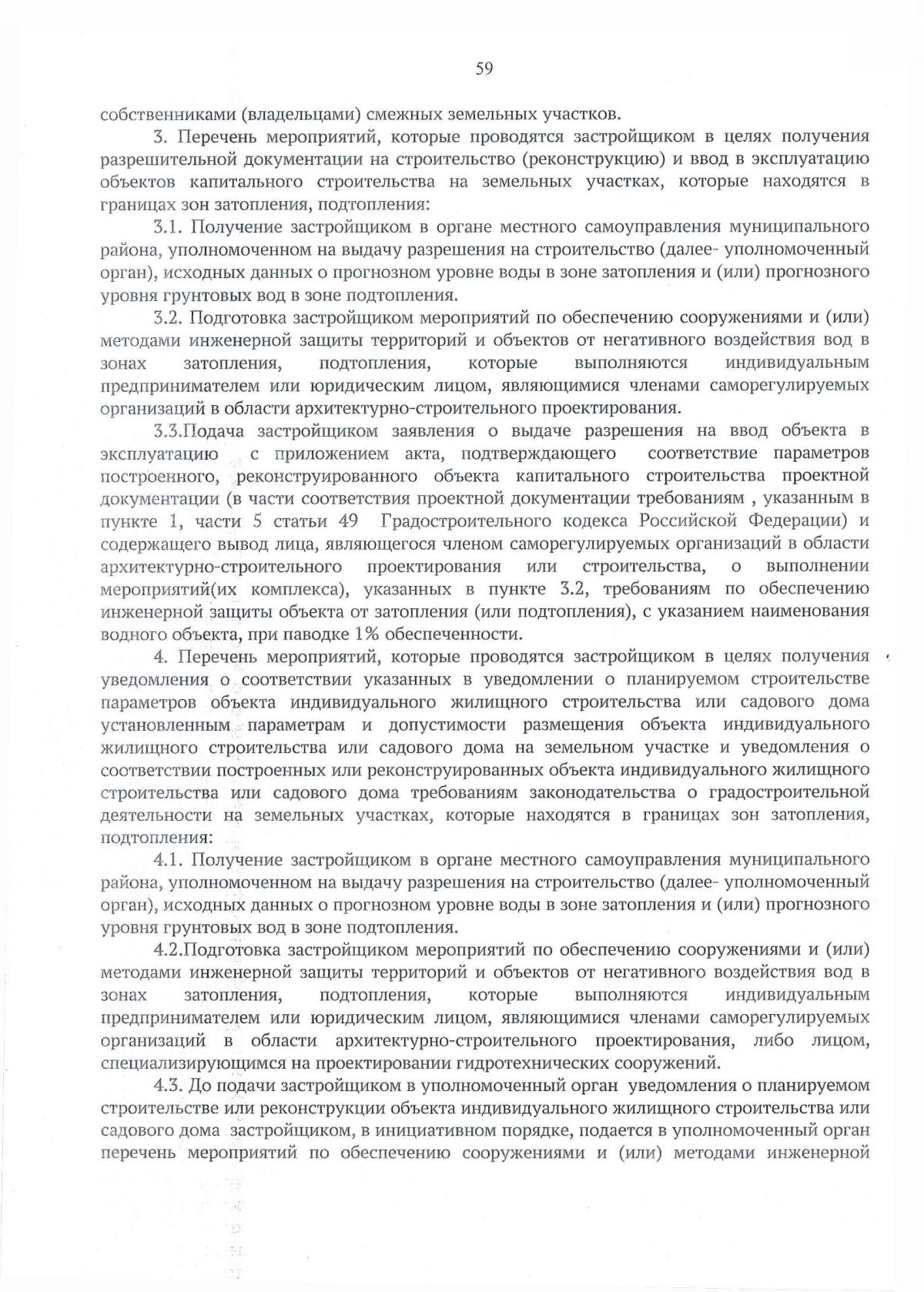 59

собственниками (владельцами) смежных земельных участков.

3. Перечень мероприятий, которые проводятся застройщиком в целях получения разрешительной документации на строительство (реконструкцию) и ввод в эксплуатацию объектов капитального строительства на земельных участках, которые находятся в границах зон затопления, подтопления:

3.1. Получение застройщиком в органе местного самоуправления муниципального района, уполномоченном на выдачу разрешения на строительство (далее- уполномоченный орган), исходных данных о прогнозном уровне воды в зоне затопления и (или) прогнозного уровня грунтовых вод в зоне подтопления.

3.2. Подготовка застройщиком мероприятий по обеспечению сооружениями и (или) методами инженерной защиты территорий и объектов от негативного воздействия вод в зонах затопления, подтопления, которые выполняются индивидуальным предпринимателем или юридическим лицом, являющимися членами саморегулируемых организаций в области архитектурно-строительного проектирования.

3.3.Подача застройщиком заявления о выдаче разрешения на ввод объекта в эксплуатацию с приложением акта, подтверждающего соответствие параметров построенного, реконструированного объекта капитального строительства проектной документации (в части соответствия проектной документации требованиям , указанным в пункте 1, части 5 статьи 49 Градостроительного кодекса Российской Федерации) и содержащего вывод лица, являющегося членом саморегулируемых организаций в области архитектурно-строительного проектирования или строительства, о выполнении мероприятий(их комплекса), указанных в пункте 3.2, требованиям по обеспечению инженерной защиты объекта от затопления (или подтопления), с указанием наименования водного объекта, при паводке 1% обеспеченности.

4. Перечень мероприятий, которые проводятся застройщиком в целях получения уведомления о соответствии указанных в уведомлении о планируемом строительстве параметров объекта индивидуального жилищного строительства или садового дома установленным параметрам и допустимости размещения объекта индивидуального жилищного строительства или садового дома на земельном участке и уведомления о соответствии построенных или реконструированных объекта индивидуального жилищного строительства или садового дома требованиям законодательства о градостроительной деятельности на земельных участках, которые находятся в границах зон затопления, подтопления:

4.1. Получение застройщиком в органе местного самоуправления муниципального района, уполномоченном на выдачу разрешения на строительство (далее- уполномоченный орган), исходных данных о прогнозном уровне воды в зоне затопления и (или) прогнозного уровня грунтовых вод в зоне подтопления.

4.2.Подготовка застройщиком мероприятий по обеспечению сооружениями и (или) методами инженерной защиты территорий и объектов от негативного воздействия вод в зонах затопления, подтопления, которые выполняются индивидуальным предпринимателем или юридическим лицом, являющимися членами саморегулируемых организаций в области архитектурно-строительного проектирования, либо лицом, специализирующимся на проектировании гидротехнических сооружений.

4.3. До подачи застройщиком в уполномоченный орган уведомления о планируемом строительстве или реконструкции объекта индивидуального жилищного строительства или садового дома застройщиком, в инициативном порядке, подается в уполномоченный орган перечень мероприятий по обеспечению сооружениями и (или) методами инженерной